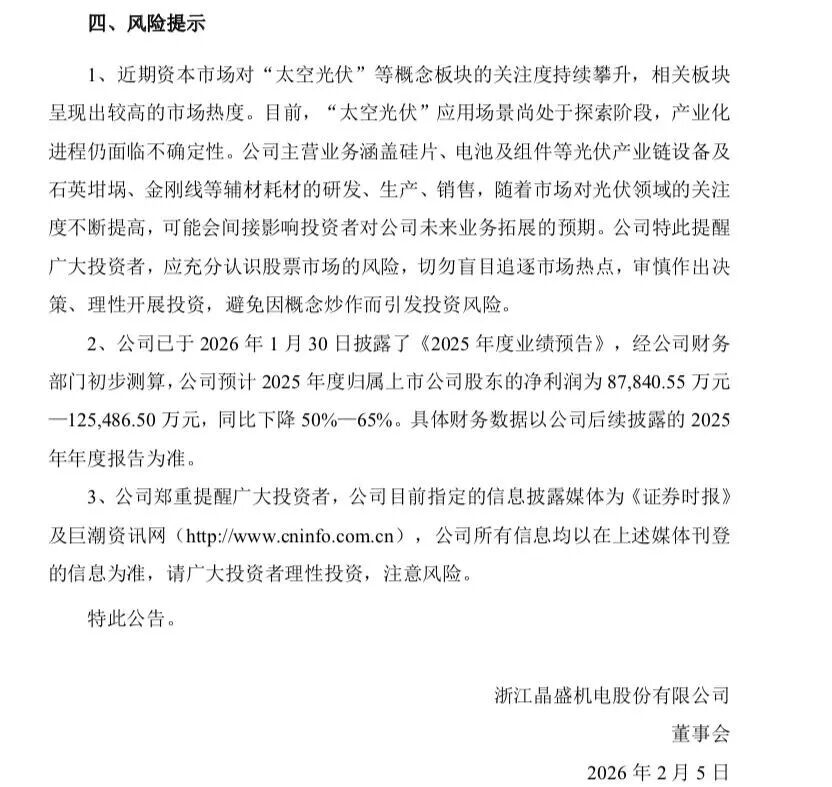 四、风险提示

1、近期资本市场对“太空光伏”等概念板块的关注度持续攀升，相关板块呈现出较高的市场热度。目前，“太空光伏”应用场景尚处于探索阶段，产业化进程仍面临不确定性。公司主营业务涵盖硅片、电池及组件等光伏产业链设备及石英坩埚、金刚线等辅材耗材的研发、生产、销售，随着市场对光伏领域的关注度不断提高，可能会间接影响投资者对公司未来业务拓展的预期。公司特此提醒广大投资者，应充分认识股票市场的风险，切勿盲目追逐市场热点，审慎作出决策、理性开展投资，避免因概念炒作而引发投资风险。

2、公司已于 2026 年 1 月 30 日披露了《2025 年度业绩预告》，经公司财务部门初步测算，公司预计 2025 年度归属上市公司股东的净利润为 87,840.55 万元—125,486.50 万元，同比下降 50%—65%。具体财务数据以公司后续披露的 2025 年年度报告为准。

3、公司郑重提醒广大投资者，公司目前指定的信息披露媒体为《证券时报》及巨潮资讯网（http://www.cninfo.com.cn），公司所有信息均以在上述媒体刊登的信息为准，请广大投资者理性投资，注意风险。

特此公告。

浙江晶盛机电股份有限公司
董事会
2026 年 2 月 5 日